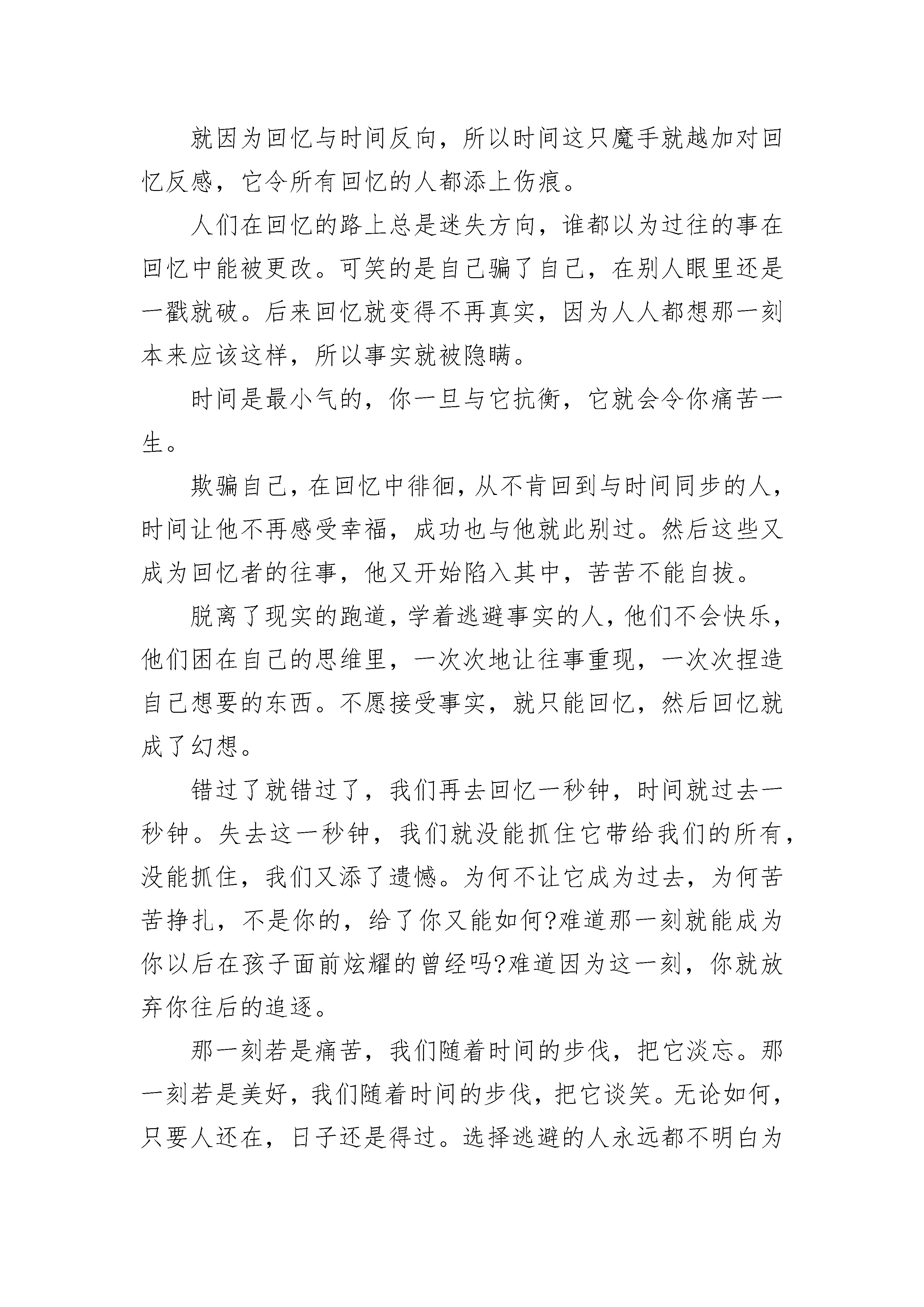 就因为回忆与时间反向，所以时间这只魔手就越加对回忆反感，它令所有回忆的人都添上伤痕。

人们在回忆的路上总是迷失方向，谁都以为过往的事在回忆中能被更改。可笑的是自己骗了自己，在别人眼里还是一戳就破。后来回忆就变得不再真实，因为人人都想那一刻本来应该这样，所以事实就被隐瞒。

时间是最小气的，你一旦与它抗衡，它就会令你痛苦一生。

欺骗自己，在回忆中徘徊，从不肯回到与时间同步的人，时间让他不再感受幸福，成功也与他就此别过。然后这些又成为回忆者的往事，他又开始陷入其中，苦苦不能自拔。

脱离了现实的跑道，学着逃避事实的人，他们不会快乐，他们困在自己的思维里，一次次地让往事重现，一次次捏造自己想要的东西。不愿接受事实，就只能回忆，然后回忆就成了幻想。

错过了就错过了，我们再去回忆一秒钟，时间就过去一秒钟。失去这一秒钟，我们就没能抓住它带给我们的所有，没能抓住，我们又添了遗憾。为何不让它成为过去，为何苦苦挣扎，不是你的，给了你又能如何?难道那一刻就能成为你以后在孩子面前炫耀的曾经吗?难道因为这一刻，你就放弃你往后的追逐。

那一刻若是痛苦，我们随着时间的步伐，把它淡忘。那一刻若是美好，我们随着时间的步伐，把它谈笑。无论如何，只要人还在，日子还是得过。选择逃避的人永远都不明白为